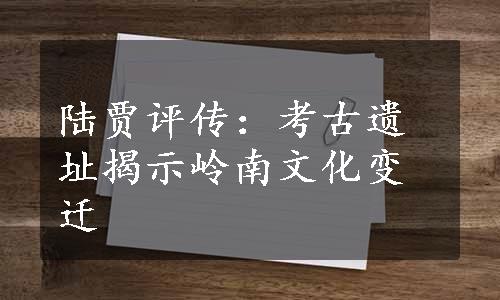 陆贾评传：考古遗址揭示岭南文化变迁